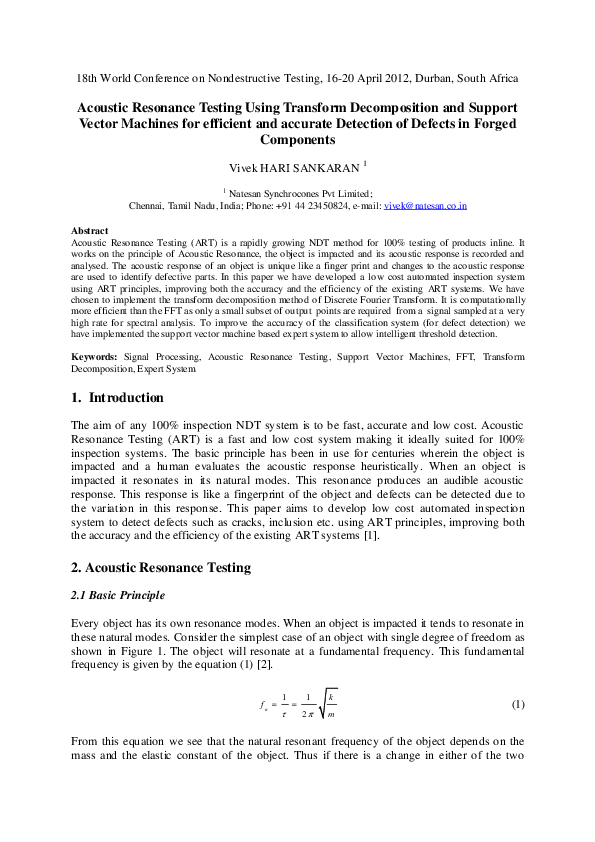 18th World Conference on Nondestructive Testing, 16-20 April 2012, Durban, South Africa

Acoustic Resonance Testing Using Transform Decomposition and Support Vector Machines for efficient and accurate Detection of Defects in Forged Components

Vivek HARI SANKARAN $^1$

$^1$ Natesan Synchrocones Pvt Limited;
Chennai, Tamil Nadu, India; Phone: +91 44 23450824, e-mail: vivek@natesan.co.in

Abstract
Acoustic Resonance Testing (ART) is a rapidly growing NDT method for 100% testing of products inline. It works on the principle of Acoustic Resonance, the object is impacted and its acoustic response is recorded and analysed. The acoustic response of an object is unique like a finger print and changes to the acoustic response are used to identify defective parts. In this paper we have developed a low cost automated inspection system using ART principles, improving both the accuracy and the efficiency of the existing ART systems. We have chosen to implement the transform decomposition method of Discrete Fourier Transform. It is computationally more efficient than the FFT as only a small subset of output points are required from a signal sampled at a very high rate for spectral analysis. To improve the accuracy of the classification system (for defect detection) we have implemented the support vector machine based expert system to allow intelligent threshold detection.

Keywords: Signal Processing, Acoustic Resonance Testing, Support Vector Machines, FFT, Transform Decomposition, Expert System

1. Introduction

The aim of any 100% inspection NDT system is to be fast, accurate and low cost. Acoustic Resonance Testing (ART) is a fast and low cost system making it ideally suited for 100% inspection systems. The basic principle has been in use for centuries wherein the object is impacted and a human evaluates the acoustic response heuristically. When an object is impacted it resonates in its natural modes. This resonance produces an audible acoustic response. This response is like a fingerprint of the object and defects can be detected due to the variation in this response. This paper aims to develop low cost automated inspection system to detect defects such as cracks, inclusion etc. using ART principles, improving both the accuracy and the efficiency of the existing ART systems [1].

2. Acoustic Resonance Testing

2.1 Basic Principle

Every object has its own resonance modes. When an object is impacted it tends to resonate in these natural modes. Consider the simplest case of an object with single degree of freedom as shown in Figure 1. The object will resonate at a fundamental frequency. This fundamental frequency is given by the equation (1) [2].

$f_n = \frac{1}{\tau} = \frac{1}{2\pi}\sqrt{\frac{k}{m}}$ (1)

From this equation we see that the natural resonant frequency of the object depends on the mass and the elastic constant of the object. Thus if there is a change in either of the two